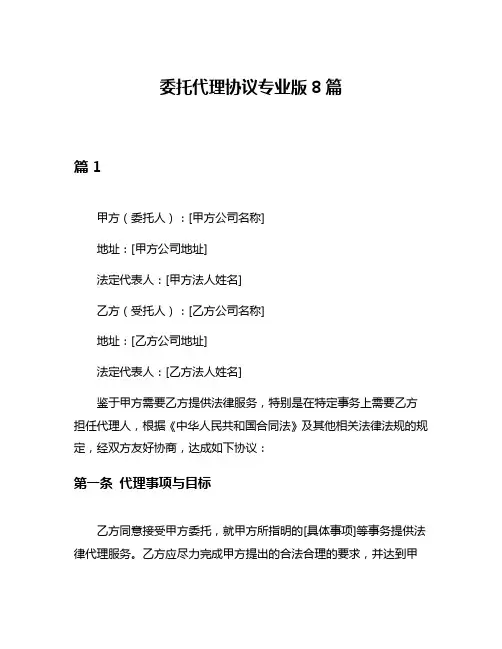 委托代理协议专业版 8 篇

篇 1

甲方（委托人）：[甲方公司名称]

地址：[甲方公司地址]

法定代表人：[甲方法人姓名]

乙方（受托人）：[乙方公司名称]

地址：[乙方公司地址]

法定代表人：[乙方法人姓名]

鉴于甲方需要乙方提供法律服务，特别是在特定事务上需要乙方担任代理人，根据《中华人民共和国合同法》及其他相关法律法规的规定，经双方友好协商，达成如下协议：

第一条 代理事项与目标

乙方同意接受甲方委托，就甲方所指明的[具体事项]等事务提供法律代理服务。乙方应尽力完成甲方提出的合法合理的要求，并达到甲